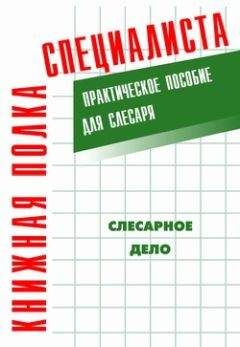 КНИЖНАЯ ПОЛКА СПЕЦИАЛИСТА

ПРАКТИЧЕСКОЕ ПОСОБИЕ ДЛЯ СЛЕСАРЯ

СЛЕСАРНОЕ ДЕЛО